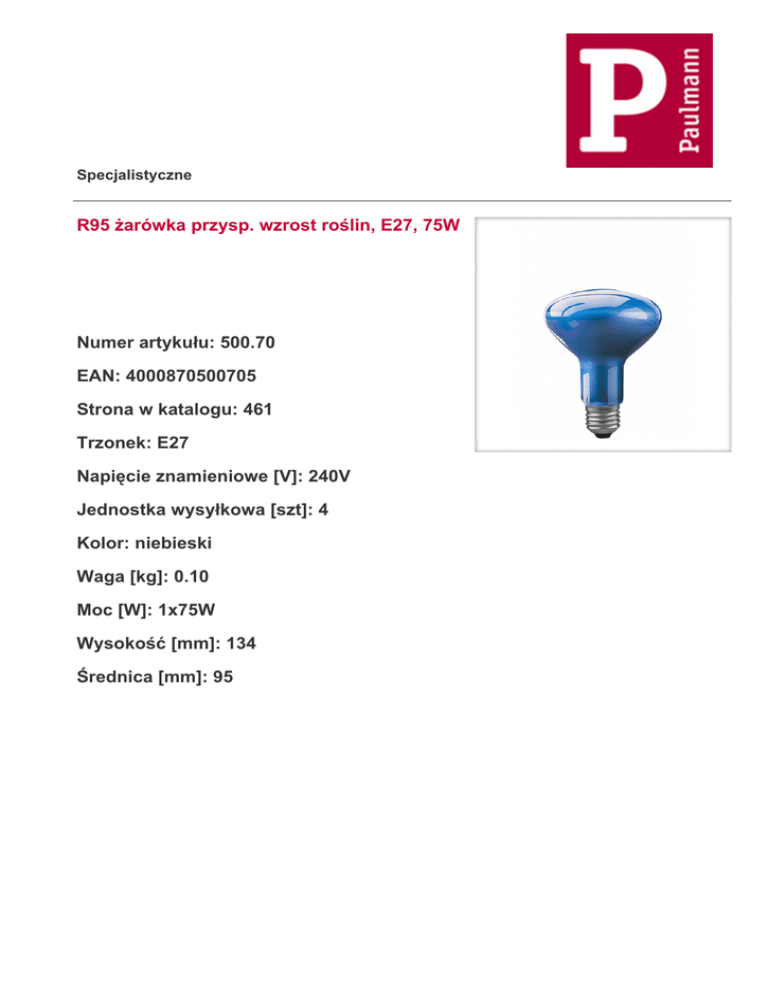 P Paulmann

Specjalistyczne

R95 żarówka przysp. wzrost roślin, E27, 75W

Numer artykułu: 500.70

EAN: 4000870500705

Strona w katalogu: 461

Trzonek: E27

Napięcie znamieniowe [V]: 240V

Jednostka wysyłkowa [szt]: 4

Kolor: niebieski

Waga [kg]: 0.10

Moc [W]: 1x75W

Wysokość [mm]: 134

Średnica [mm]: 95